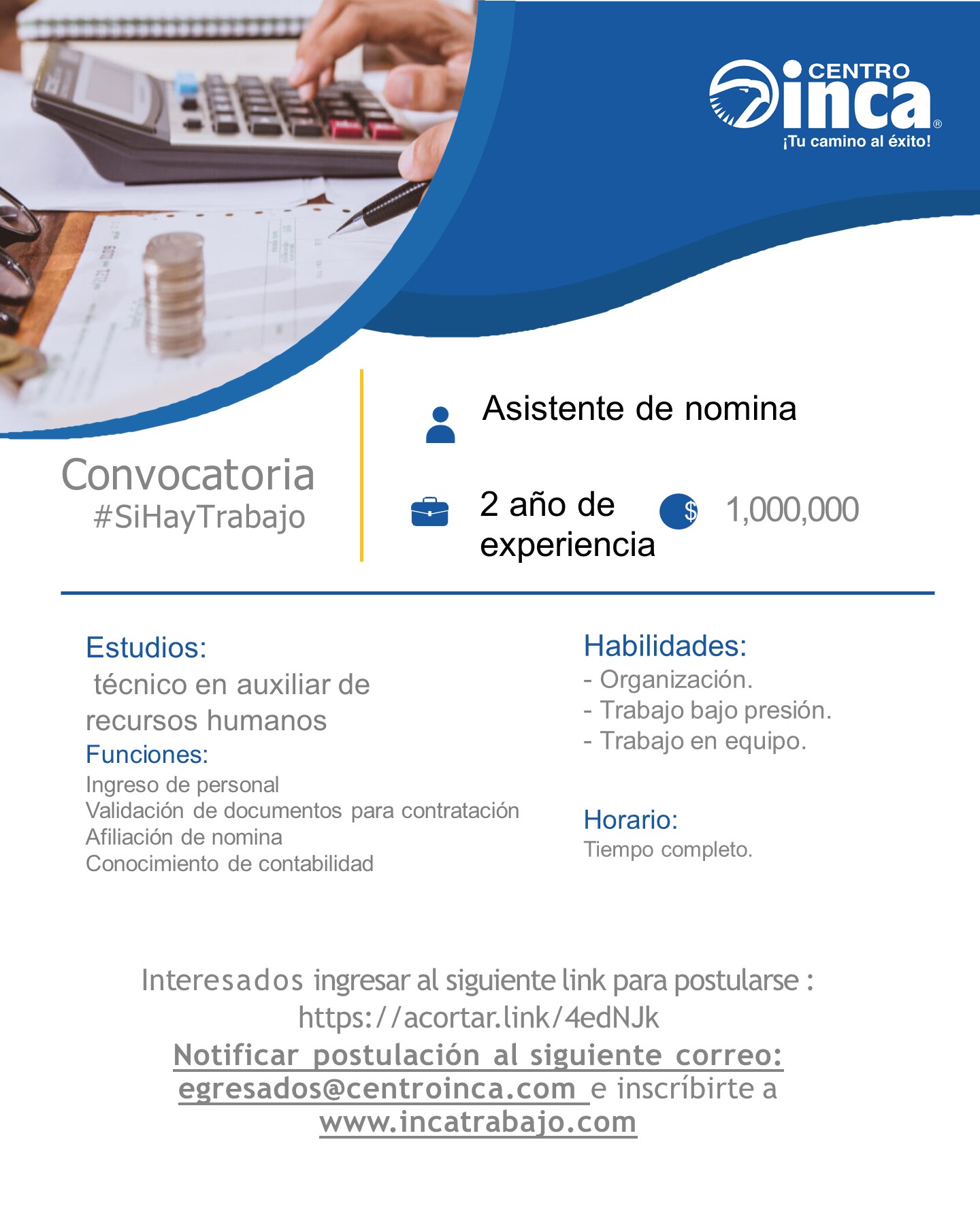 CENTRO inca®
¡Tu camino al éxito!

Convocatoria
#SiHayTrabajo

Asistente de nomina

2 año de experiencia

$ 1,000,000

Estudios:
técnico en auxiliar de recursos humanos

Funciones:
Ingreso de personal
Validación de documentos para contratación
Afiliación de nomina
Conocimiento de contabilidad

Habilidades:
- Organización.
- Trabajo bajo presión.
- Trabajo en equipo.

Horario:
Tiempo completo.

Interesados ingresar al siguiente link para postularse :
https://acortar.link/4edNJk
Notificar postulación al siguiente correo:
egresados@centroinca.com e inscríbirte a
www.incatrabajo.com